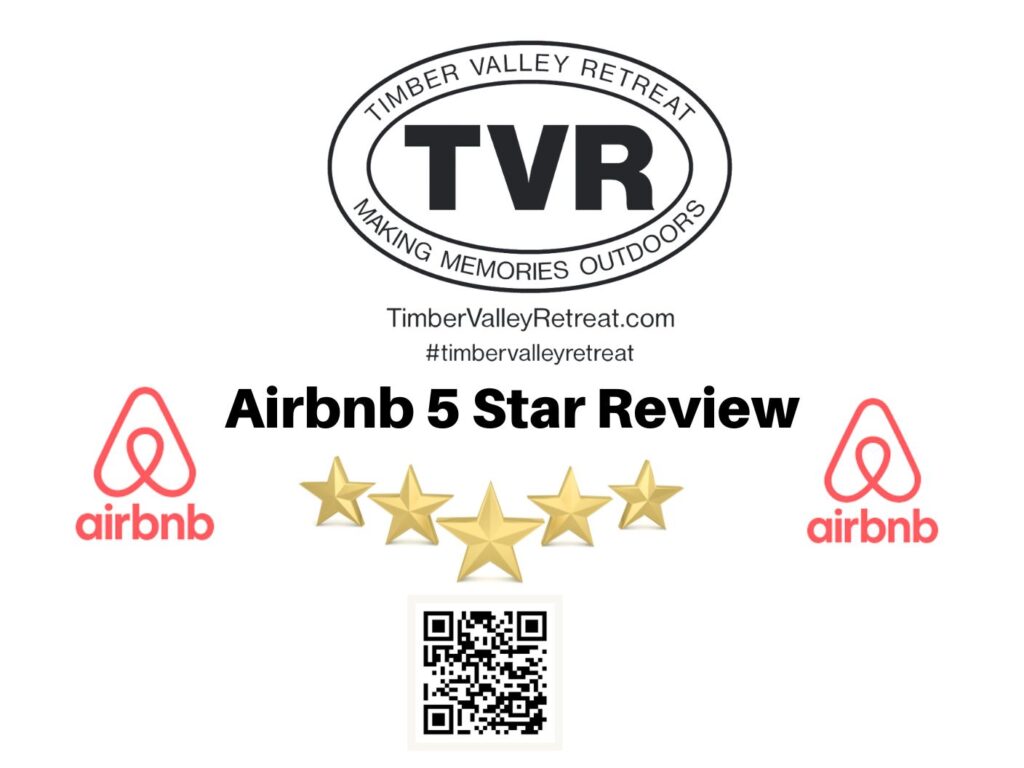 TIMBER VALLEY RETREAT
TVR
MAKING MEMORIES OUTDOORS

TimberValleyRetreat.com
#timbervalleyretreat

airbnb

Airbnb 5 Star Review

airbnb